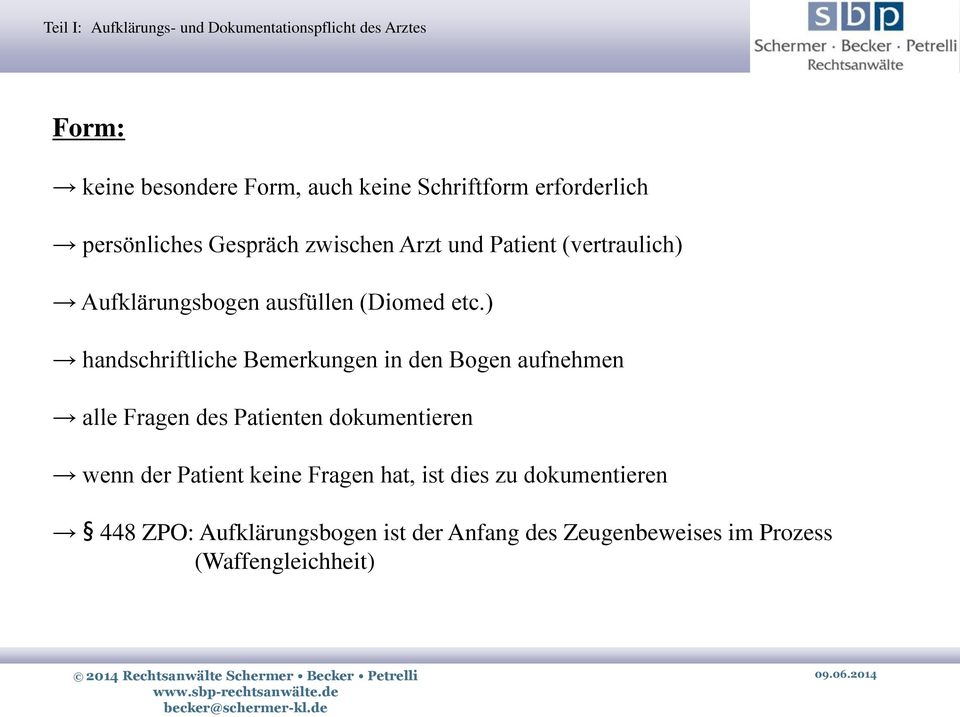 Teil I: Aufklärungs- und Dokumentationspflicht des Arztes

sbp
Schermer · Becker · Petrelli
Rechtsanwälte

Form:

→ keine besondere Form, auch keine Schriftform erforderlich

→ persönliches Gespräch zwischen Arzt und Patient (vertraulich)

→ Aufklärungsbogen ausfüllen (Diomed etc.)

→ handschriftliche Bemerkungen in den Bogen aufnehmen

→ alle Fragen des Patienten dokumentieren

→ wenn der Patient keine Fragen hat, ist dies zu dokumentieren

→ § 448 ZPO: Aufklärungsbogen ist der Anfang des Zeugenbeweises im Prozess (Waffengleichheit)

© 2014 Rechtsanwälte Schermer • Becker • Petrelli
www.sbp-rechtsanwälte.de
becker@schermer-kl.de

09.06.2014